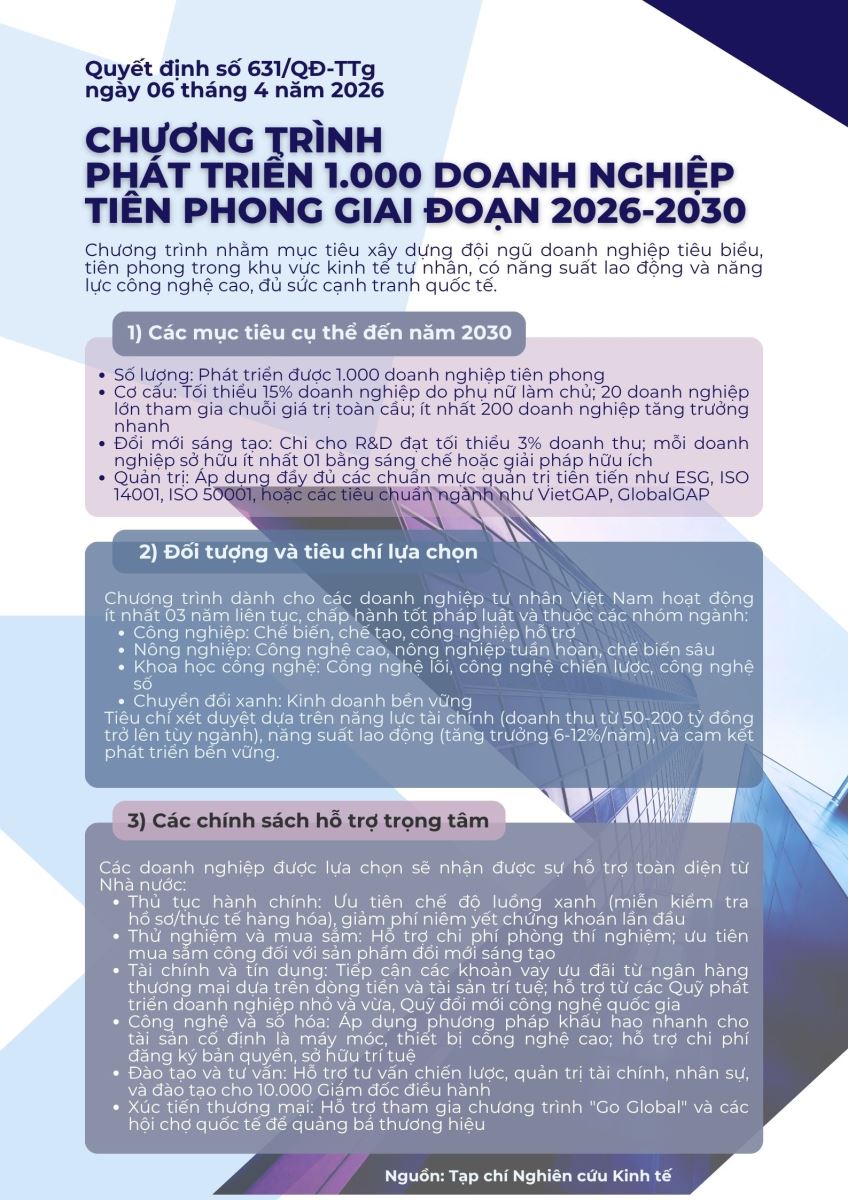 Quyết định số 631/QĐ-TTg
ngày 06 tháng 4 năm 2026

CHƯƠNG TRÌNH
PHÁT TRIỂN 1.000 DOANH NGHIỆP
TIÊN PHONG GIAI ĐOẠN 2026-2030

Chương trình nhằm mục tiêu xây dựng đội ngũ doanh nghiệp tiêu biểu, tiên phong trong khu vực kinh tế tư nhân, có năng suất lao động và năng lực công nghệ cao, đủ sức cạnh tranh quốc tế.

1) Các mục tiêu cụ thể đến năm 2030

• Số lượng: Phát triển được 1.000 doanh nghiệp tiên phong
• Cơ cấu: Tối thiểu 15% doanh nghiệp do phụ nữ làm chủ; 20 doanh nghiệp lớn tham gia chuỗi giá trị toàn cầu; ít nhất 200 doanh nghiệp tăng trưởng nhanh
• Đổi mới sáng tạo: Chi cho R&D đạt tối thiểu 3% doanh thu; mỗi doanh nghiệp sở hữu ít nhất 01 bằng sáng chế hoặc giải pháp hữu ích
• Quản trị: Áp dụng đầy đủ các chuẩn mực quản trị tiên tiến như ESG, ISO 14001, ISO 50001, hoặc các tiêu chuẩn ngành như VietGAP, GlobalGAP

2) Đối tượng và tiêu chí lựa chọn

Chương trình dành cho các doanh nghiệp tư nhân Việt Nam hoạt động ít nhất 03 năm liên tục, chấp hành tốt pháp luật và thuộc các nhóm ngành:
• Công nghiệp: Chế biến, chế tạo, công nghiệp hỗ trợ
• Nông nghiệp: Công nghệ cao, nông nghiệp tuần hoàn, chế biến sâu
• Khoa học công nghệ: Công nghệ lõi, công nghệ chiến lược, công nghệ số
• Chuyển đổi xanh: Kinh doanh bền vững
Tiêu chí xét duyệt dựa trên năng lực tài chính (doanh thu từ 50-200 tỷ đồng trở lên tùy ngành), năng suất lao động (tăng trưởng 6-12%/năm), và cam kết phát triển bền vững.

3) Các chính sách hỗ trợ trọng tâm

Các doanh nghiệp được lựa chọn sẽ nhận được sự hỗ trợ toàn diện từ Nhà nước:
• Thủ tục hành chính: Ưu tiên chế độ luồng xanh (miễn kiểm tra hồ sơ/thực tế hàng hóa), giảm phí niêm yết chứng khoán lần đầu
• Thử nghiệm và mua sắm: Hỗ trợ chi phí phòng thí nghiệm; ưu tiên mua sắm công đối với sản phẩm đổi mới sáng tạo
• Tài chính và tín dụng: Tiếp cận các khoản vay ưu đãi từ ngân hàng thương mại dựa trên dòng tiền và tài sản trí tuệ; hỗ trợ từ các Quỹ phát triển doanh nghiệp nhỏ và vừa, Quỹ đổi mới công nghệ quốc gia
• Công nghệ và số hóa: Áp dụng phương pháp khấu hao nhanh cho tài sản cố định là máy móc, thiết bị công nghệ cao; hỗ trợ chi phí đăng ký bản quyền, sở hữu trí tuệ
• Đào tạo và tư vấn: Hỗ trợ tư vấn chiến lược, quản trị tài chính, nhân sự, và đào tạo cho 10.000 Giám đốc điều hành
• Xúc tiến thương mại: Hỗ trợ tham gia chương trình "Go Global" và các hội chợ quốc tế để quảng bá thương hiệu

Nguồn: Tạp chí Nghiên cứu Kinh tế